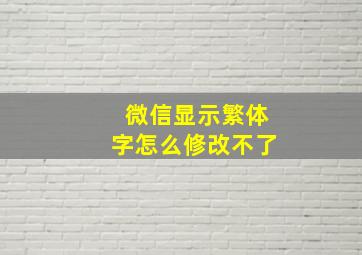 微信显示繁体字怎么修改不了